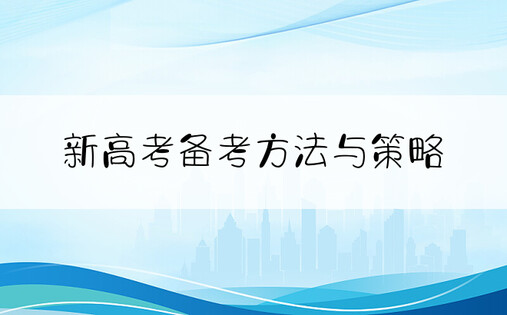 新高考备考方法与策略